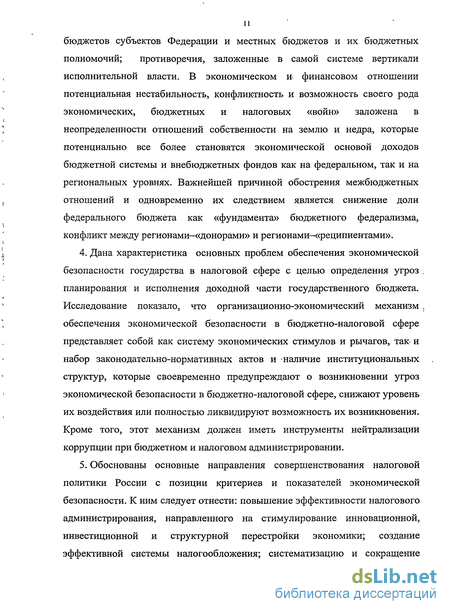 11

бюджетов субъектов Федерации и местных бюджетов и их бюджетных полномочий; противоречия, заложенные в самой системе вертикали исполнительной власти. В экономическом и финансовом отношении потенциальная нестабильность, конфликтность и возможность своего рода экономических, бюджетных и налоговых «войн» заложена в неопределенности отношений собственности на землю и недра, которые потенциально все более становятся экономической основой доходов бюджетной системы и внебюджетных фондов как на федеральном, так и на региональных уровнях. Важнейшей причиной обострения межбюджетных отношений и одновременно их следствием является снижение доли федерального бюджета как «фундамента» бюджетного федерализма, конфликт между регионами–«донорами» и регионами–«реципиентами».

4. Дана характеристика основных проблем обеспечения экономической безопасности государства в налоговой сфере с целью определения угроз планирования и исполнения доходной части государственного бюджета. Исследование показало, что организационно-экономический механизм обеспечения экономической безопасности в бюджетно-налоговой сфере представляет собой как систему экономических стимулов и рычагов, так и набор законодательно-нормативных актов и наличие институциональных структур, которые своевременно предупреждают о возникновении угроз экономической безопасности в бюджетно-налоговой сфере, снижают уровень их воздействия или полностью ликвидируют возможность их возникновения. Кроме того, этот механизм должен иметь инструменты нейтрализации коррупции при бюджетном и налоговом администрировании.

5. Обоснованы основные направления совершенствования налоговой политики России с позиции критериев и показателей экономической безопасности. К ним следует отнести: повышение эффективности налогового администрирования, направленного на стимулирование инновационной, инвестиционной и структурной перестройки экономики; создание эффективной системы налогообложения; систематизацию и сокращение

dsLib.net
библиотека диссертаций